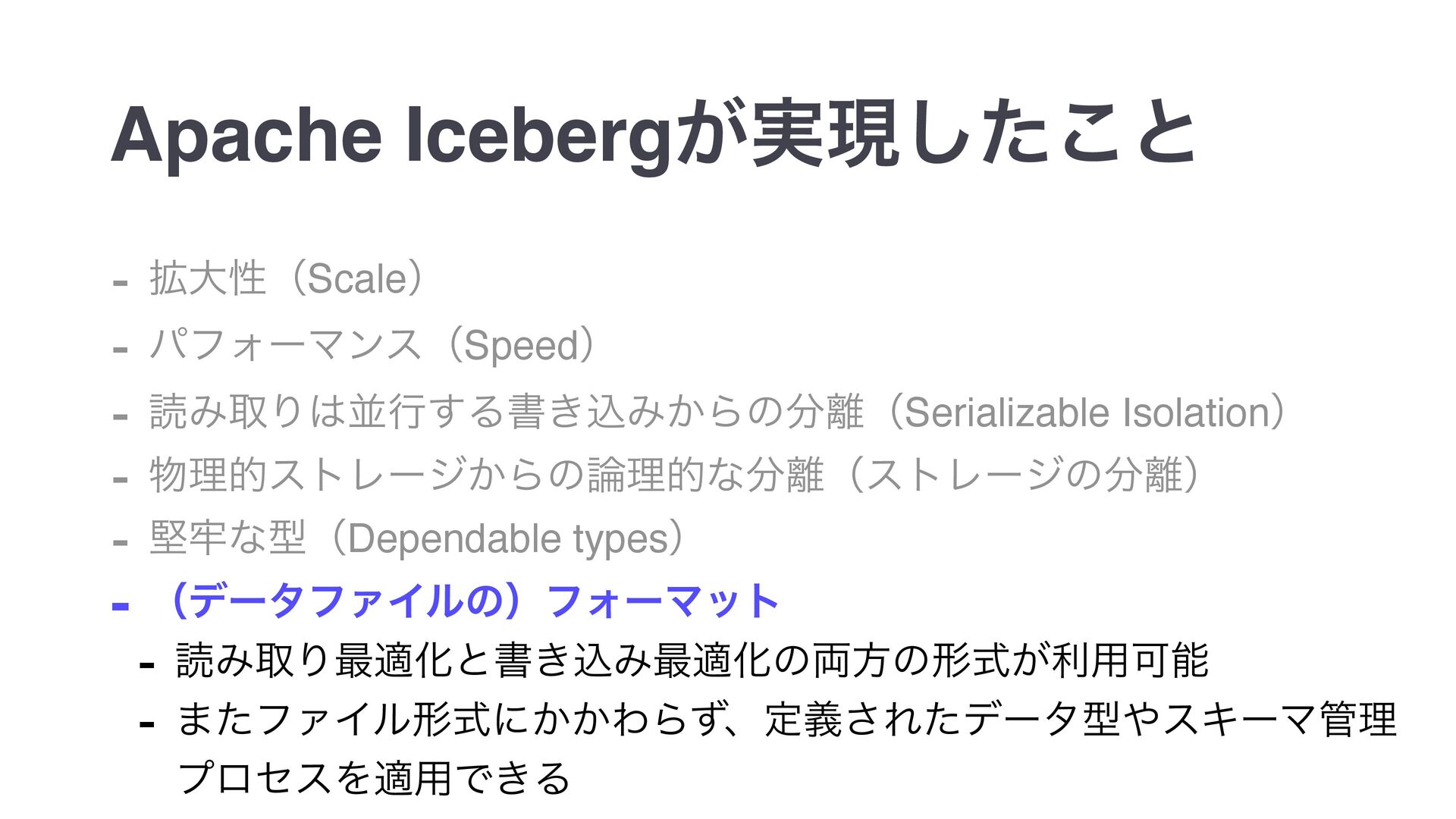 Apache Icebergが実現したこと

- 拡大性（Scale）
- パフォーマンス（Speed）
- 読み取りは並行する書き込みからの分離（Serializable Isolation）
- 物理的ストレージからの論理的な分離（ストレージの分離）
- 堅牢な型（Dependable types）
- （データファイルの）フォーマット
- 読み取り最適化と書き込み最適化の両方の形式が利用可能
- またファイル形式にかかわらず、定義されたデータ型やスキーマ管理プロセスを適用できる